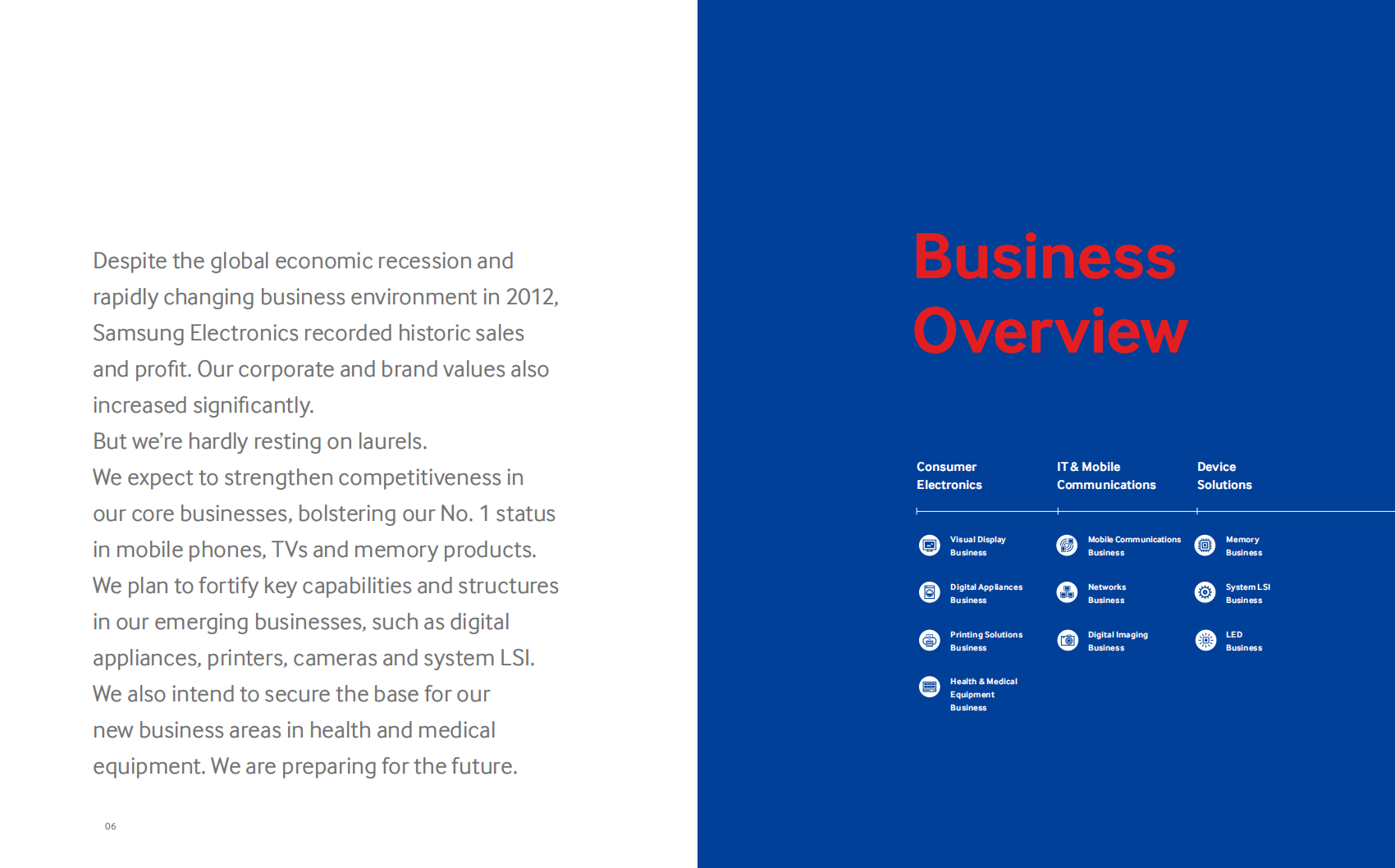 Despite the global economic recession and rapidly changing business environment in 2012, Samsung Electronics recorded historic sales and profit. Our corporate and brand values also increased significantly.
But we're hardly resting on laurels.
We expect to strengthen competitiveness in our core businesses, bolstering our No. 1 status in mobile phones, TVs and memory products.
We plan to fortify key capabilities and structures in our emerging businesses, such as digital appliances, printers, cameras and system LSI.
We also intend to secure the base for our new business areas in health and medical equipment. We are preparing for the future.

06

Business Overview

Consumer Electronics

Visual Display Business

Digital Appliances Business

Printing Solutions Business

Health & Medical Equipment Business

IT & Mobile Communications

Mobile Communications Business

Networks Business

Digital Imaging Business

Device Solutions

Memory Business

System LSI Business

LED Business